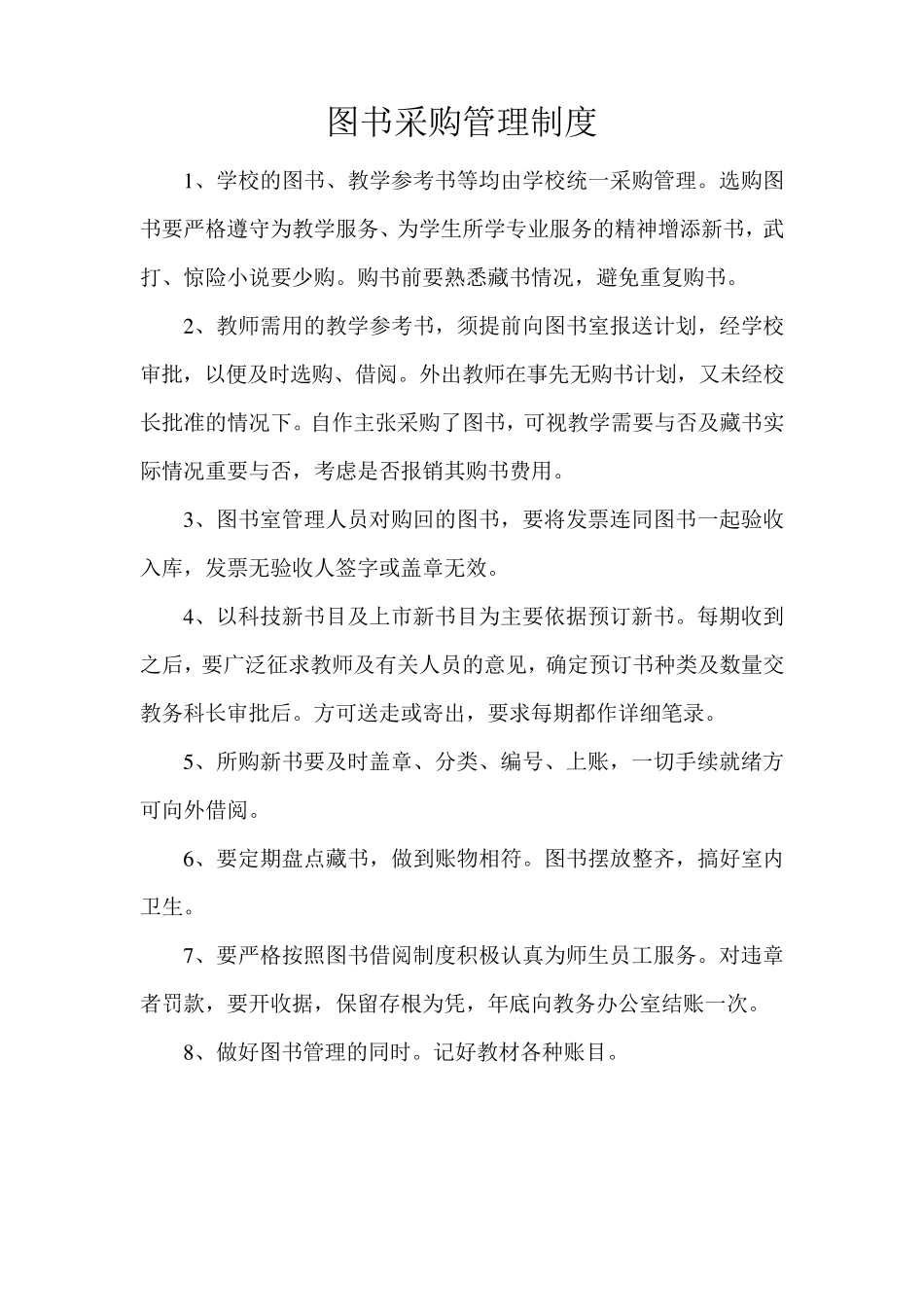 图书采购管理制度

1、学校的图书、教学参考书等均由学校统一采购管理。选购图书要严格遵守为教学服务、为学生所学专业服务的精神增添新书，武打、惊险小说要少购。购书前要熟悉藏书情况，避免重复购书。

2、教师需用的教学参考书，须提前向图书室报送计划，经学校审批，以便及时选购、借阅。外出教师在事先无购书计划，又未经校长批准的情况下。自作主张采购了图书，可视教学需要与否及藏书实际情况重要与否，考虑是否报销其购书费用。

3、图书室管理人员对购回的图书，要将发票连同图书一起验收入库，发票无验收人签字或盖章无效。

4、以科技新书目及上市新书目为主要依据预订新书。每期收到之后，要广泛征求教师及有关人员的意见，确定预订书种类及数量交教务科长审批后。方可送走或寄出，要求每期都作详细笔录。

5、所购新书要及时盖章、分类、编号、上账，一切手续就绪方可向外借阅。

6、要定期盘点藏书，做到账物相符。图书摆放整齐，搞好室内卫生。

7、要严格按照图书借阅制度积极认真为师生员工服务。对违章者罚款，要开收据，保留存根为凭，年底向教务办公室结账一次。

8、做好图书管理的同时。记好教材各种账目。